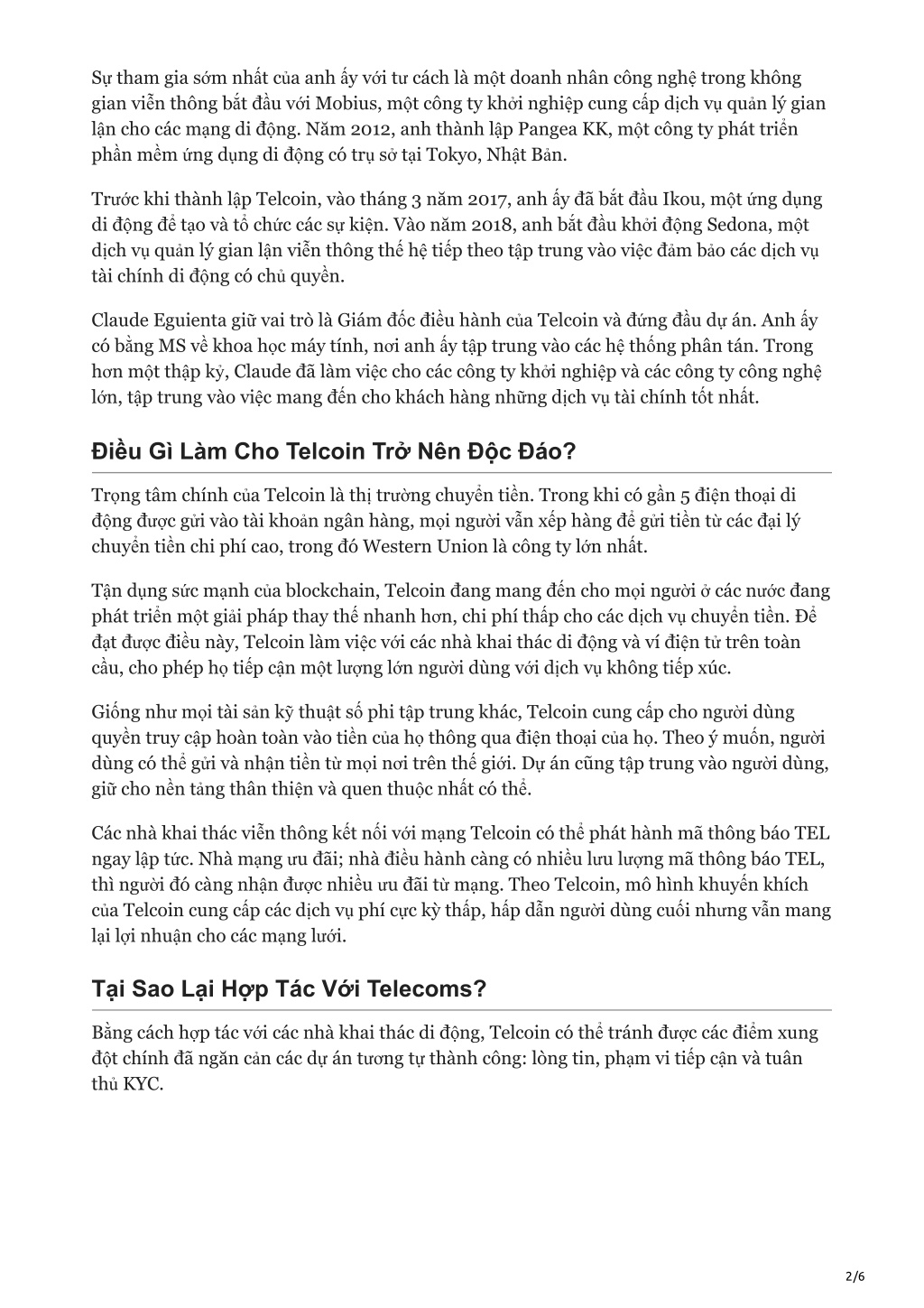 Sự tham gia sớm nhất của anh ấy với tư cách là một doanh nhân công nghệ trong không gian viễn thông bắt đầu với Mobius, một công ty khởi nghiệp cung cấp dịch vụ quản lý gian lận cho các mạng di động. Năm 2012, anh thành lập Pangea KK, một công ty phát triển phần mềm ứng dụng di động có trụ sở tại Tokyo, Nhật Bản.

Trước khi thành lập Telcoin, vào tháng 3 năm 2017, anh ấy đã bắt đầu Ikou, một ứng dụng di động để tạo và tổ chức các sự kiện. Vào năm 2018, anh bắt đầu khởi động Sedona, một dịch vụ quản lý gian lận viễn thông thế hệ tiếp theo tập trung vào việc đảm bảo các dịch vụ tài chính di động có chủ quyền.

Claude Eguienta giữ vai trò là Giám đốc điều hành của Telcoin và đứng đầu dự án. Anh ấy có bằng MS về khoa học máy tính, nơi anh ấy tập trung vào các hệ thống phân tán. Trong hơn một thập kỷ, Claude đã làm việc cho các công ty khởi nghiệp và các công ty công nghệ lớn, tập trung vào việc mang đến cho khách hàng những dịch vụ tài chính tốt nhất.

Điều Gì Làm Cho Telcoin Trở Nên Độc Đáo?

Trọng tâm chính của Telcoin là thị trường chuyển tiền. Trong khi có gần 5 điện thoại di động được gửi vào tài khoản ngân hàng, mọi người vẫn xếp hàng để gửi tiền từ các đại lý chuyển tiền chi phí cao, trong đó Western Union là công ty lớn nhất.

Tận dụng sức mạnh của blockchain, Telcoin đang mang đến cho mọi người ở các nước đang phát triển một giải pháp thay thế nhanh hơn, chi phí thấp cho các dịch vụ chuyển tiền. Để đạt được điều này, Telcoin làm việc với các nhà khai thác di động và ví điện tử trên toàn cầu, cho phép họ tiếp cận một lượng lớn người dùng với dịch vụ không tiếp xúc.

Giống như mọi tài sản kỹ thuật số phi tập trung khác, Telcoin cung cấp cho người dùng quyền truy cập hoàn toàn vào tiền của họ thông qua điện thoại của họ. Theo ý muốn, người dùng có thể gửi và nhận tiền từ mọi nơi trên thế giới. Dự án cũng tập trung vào người dùng, giữ cho nền tảng thân thiện và quen thuộc nhất có thể.

Các nhà khai thác viễn thông kết nối với mạng Telcoin có thể phát hành mã thông báo TEL ngay lập tức. Nhà mạng ưu đãi; nhà điều hành càng có nhiều lưu lượng mã thông báo TEL, thì người đó càng nhận được nhiều ưu đãi từ mạng. Theo Telcoin, mô hình khuyến khích của Telcoin cung cấp các dịch vụ phí cực kỳ thấp, hấp dẫn người dùng cuối nhưng vẫn mang lại lợi nhuận cho các mạng lưới.

Tại Sao Lại Hợp Tác Với Telecoms?

Bằng cách hợp tác với các nhà khai thác di động, Telcoin có thể tránh được các điểm xung đột chính đã ngăn cản các dự án tương tự thành công: lòng tin, phạm vi tiếp cận và tuân thủ KYC.

2/6